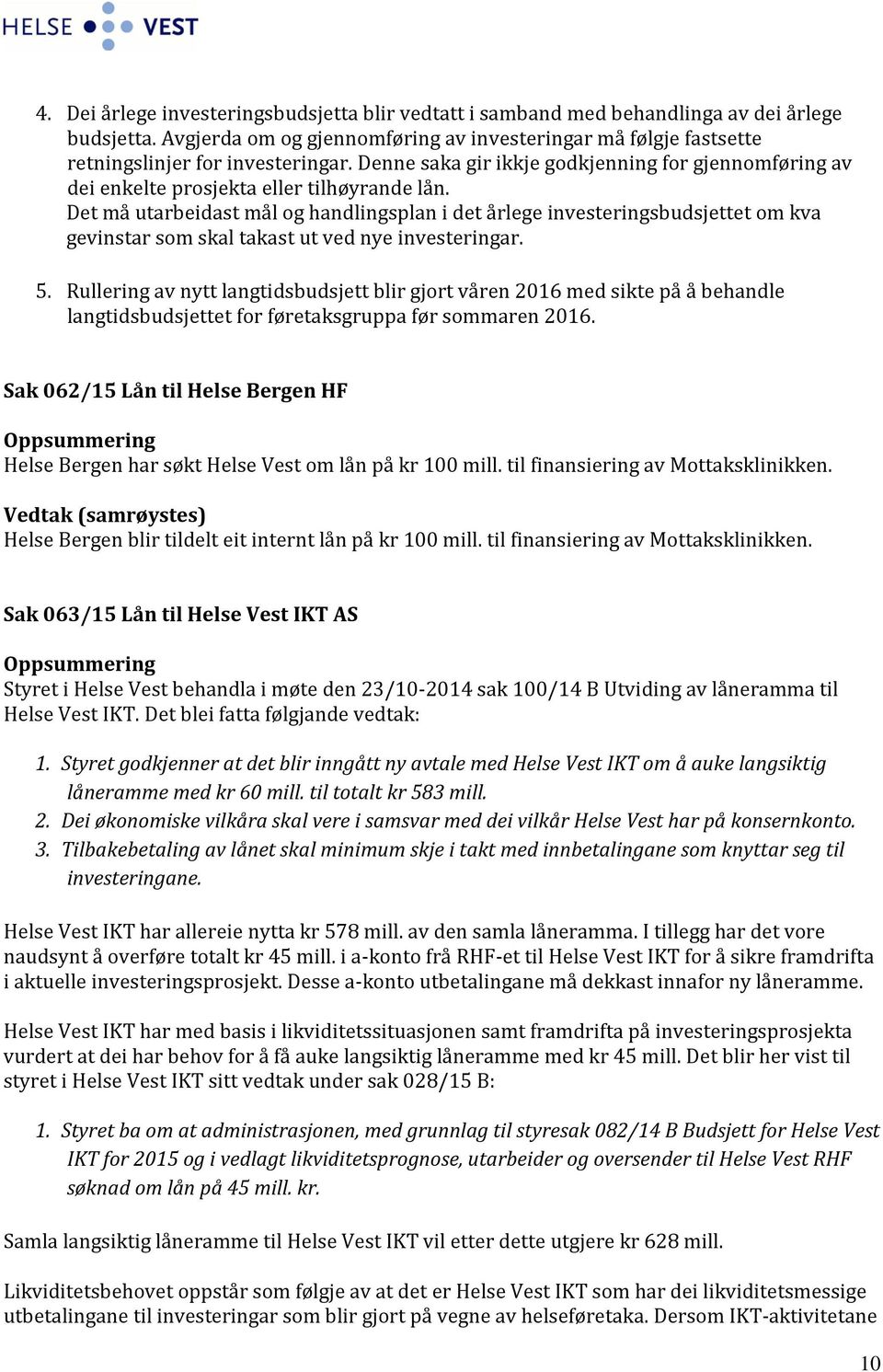 HELSE VEST

4. Dei årlege investeringsbudsjetta blir vedtatt i samband med behandlinga av dei årlege budsjetta. Avgjerda om og gjennomføring av investeringar må følgje fastsette retningslinjer for investeringar. Denne saka gir ikkje godkjenning for gjennomføring av dei enkelte prosjekta eller tilhøyrande lån.
Det må utarbeidast mål og handlingsplan i det årlege investeringsbudsjettet om kva gevinstar som skal takast ut ved nye investeringar.

5. Rullering av nytt langtidsbudsjett blir gjort våren 2016 med sikte på å behandle langtidsbudsjettet for føretaksgruppa før sommaren 2016.

Sak 062/15 Lån til Helse Bergen HF

Oppsummering
Helse Bergen har søkt Helse Vest om lån på kr 100 mill. til finansiering av Mottaksklinikken.

Vedtak (samrøystes)
Helse Bergen blir tildelt eit internt lån på kr 100 mill. til finansiering av Mottaksklinikken.

Sak 063/15 Lån til Helse Vest IKT AS

Oppsummering
Styret i Helse Vest behandla i møte den 23/10-2014 sak 100/14 B Utviding av låneramma til Helse Vest IKT. Det blei fatta følgjande vedtak:

1. Styret godkjenner at det blir inngått ny avtale med Helse Vest IKT om å auke langsiktig låneramme med kr 60 mill. til totalt kr 583 mill.
2. Dei økonomiske vilkåra skal vere i samsvar med dei vilkår Helse Vest har på konsernkonto.
3. Tilbakebetaling av lånet skal minimum skje i takt med innbetalingane som knyttar seg til investeringane.

Helse Vest IKT har allereie nytta kr 578 mill. av den samla låneramma. I tillegg har det vore naudsynt å overføre totalt kr 45 mill. i a-konto frå RHF-et til Helse Vest IKT for å sikre framdrifta i aktuelle investeringsprosjekt. Desse a-konto utbetalingane må dekkast innafor ny låneramme.

Helse Vest IKT har med basis i likviditetssituasjonen samt framdrifta på investeringsprosjekta vurdert at dei har behov for å få auke langsiktig låneramme med kr 45 mill. Det blir her vist til styret i Helse Vest IKT sitt vedtak under sak 028/15 B:

1. Styret ba om at administrasjonen, med grunnlag til styresak 082/14 B Budsjett for Helse Vest IKT for 2015 og i vedlagt likviditetsprognose, utarbeider og oversender til Helse Vest RHF søknad om lån på 45 mill. kr.

Samla langsiktig låneramme til Helse Vest IKT vil etter dette utgjere kr 628 mill.

Likviditetsbehovet oppstår som følgje av at det er Helse Vest IKT som har dei likviditetsmessige utbetalingane til investeringar som blir gjort på vegne av helseføretaka. Dersom IKT-aktivitetane

10